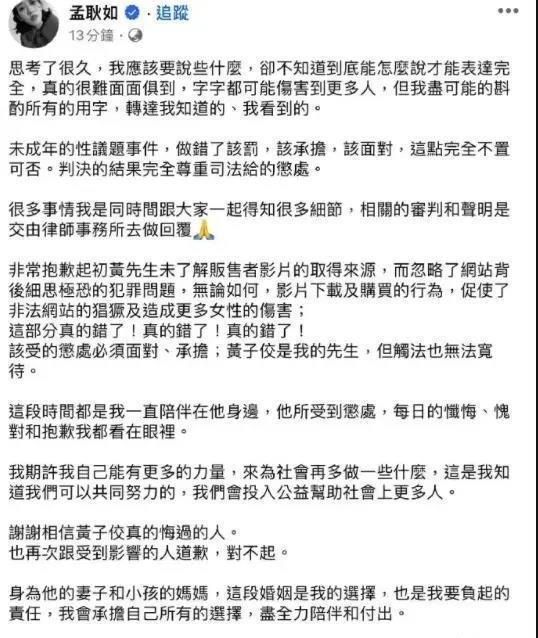 孟耿如 · 追蹤
13分鐘 ·

思考了很久，我應該要說些什麼，卻不知道到底能怎麼說才能表達完全，真的很難面面俱到，字字都可能傷害到更多人，但我盡可能的斟酌所有的用字，轉達我知道的、我看到的。

未成年的性議題事件，做錯了該罰，該承擔，該面對，這點完全不置可否。判決的結果完全尊重司法給的懲處。

很多事情我是同時間跟大家一起得知很多細節，相關的審判和聲明是交由律師事務所去做回覆🙏

非常抱歉起初黃先生未了解販售者影片的取得來源，而忽略了網站背後細思極恐的犯罪問題，無論如何，影片下載及購買的行為，促使了非法網站的猖獗及造成更多女性的傷害；
這部分真的錯了！真的錯了！真的錯了！
該受的懲處必須面對、承擔；黃子佼是我的先生，但觸法也無法寬待。

這段時間都是我一直陪伴在他身邊，他所受到懲處，每日的懺悔、愧對和抱歉我都看在眼裡。

我期許我自己能有更多的力量，來為社會再多做一些什麼，這是我知道我們可以共同努力的，我們會投入公益幫助社會上更多人。

謝謝相信黃子佼真的悔過的人。
也再次跟受到影響的人道歉，對不起。

身為他的妻子和小孩的媽媽，這段婚姻是我的選擇，也是我要負起的責任，我會承擔自己所有的選擇，盡全力陪伴和付出。